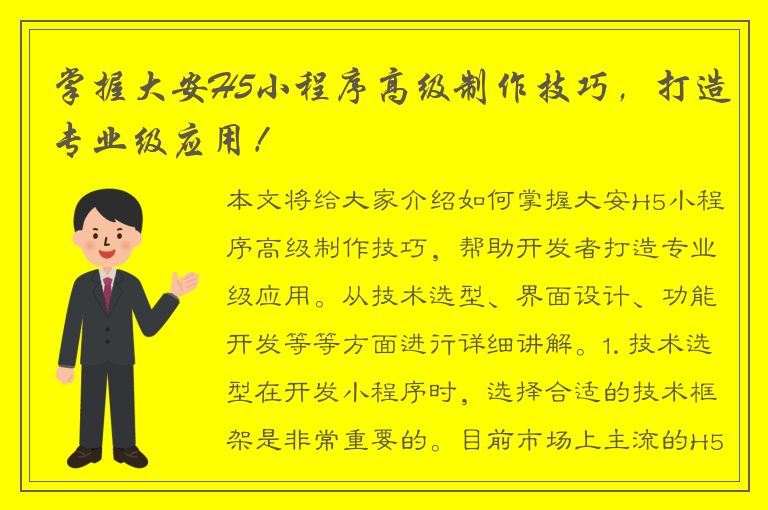 掌握大安H5小程序高级制作技巧，打造专业级应用！

本文将给大家介绍如何掌握大安H5小程序高级制作技巧，帮助开发者打造专业级应用。从技术选型、界面设计、功能开发等等方面进行详细讲解。1. 技术选型在开发小程序时，选择合适的技术框架是非常重要的。目前市场上主流的H5